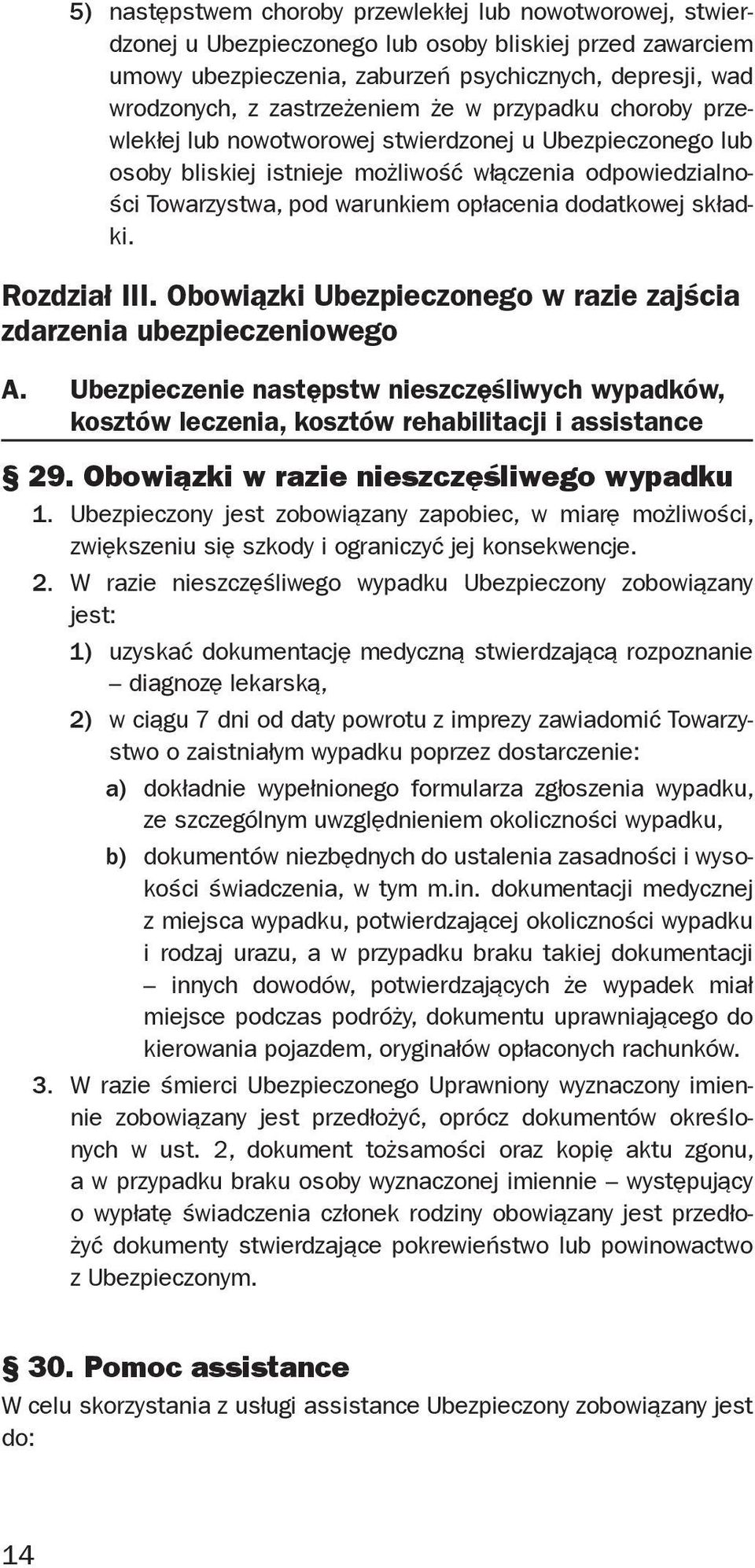 5) następstwem choroby przewlekłej lub nowotworowej, stwierdzonej u Ubezpieczonego lub osoby bliskiej przed zawarciem umowy ubezpieczenia, zaburzeń psychicznych, depresji, wad wrodzonych, z zastrzeżeniem że w przypadku choroby przewlekłej lub nowotworowej stwierdzonej u Ubezpieczonego lub osoby bliskiej istnieje możliwość włączenia odpowiedzialności Towarzystwa, pod warunkiem opłacenia dodatkowej składki.

Rozdział III. Obowiązki Ubezpieczonego w razie zajścia zdarzenia ubezpieczeniowego

A. Ubezpieczenie następstw nieszczęśliwych wypadków, kosztów leczenia, kosztów rehabilitacji i assistance

§ 29. Obowiązki w razie nieszczęśliwego wypadku

1. Ubezpieczony jest zobowiązany zapobiec, w miarę możliwości, zwiększeniu się szkody i ograniczyć jej konsekwencje.

2. W razie nieszczęśliwego wypadku Ubezpieczony zobowiązany jest:

1) uzyskać dokumentację medyczną stwierdzającą rozpoznanie – diagnozę lekarską,

2) w ciągu 7 dni od daty powrotu z imprezy zawiadomić Towarzystwo o zaistniałym wypadku poprzez dostarczenie:

a) dokładnie wypełnionego formularza zgłoszenia wypadku, ze szczególnym uwzględnieniem okoliczności wypadku,

b) dokumentów niezbędnych do ustalenia zasadności i wysokości świadczenia, w tym m.in. dokumentacji medycznej z miejsca wypadku, potwierdzającej okoliczności wypadku i rodzaj urazu, a w przypadku braku takiej dokumentacji – innych dowodów, potwierdzających że wypadek miał miejsce podczas podróży, dokumentu uprawniającego do kierowania pojazdem, oryginałów opłaconych rachunków.

3. W razie śmierci Ubezpieczonego Uprawniony wyznaczony imiennie zobowiązany jest przedłożyć, oprócz dokumentów określonych w ust. 2, dokument tożsamości oraz kopię aktu zgonu, a w przypadku braku osoby wyznaczonej imiennie – występujący o wypłatę świadczenia członek rodziny obowiązany jest przedłożyć dokumenty stwierdzające pokrewieństwo lub powinowactwo z Ubezpieczonym.

§ 30. Pomoc assistance

W celu skorzystania z usługi assistance Ubezpieczony zobowiązany jest do:

14